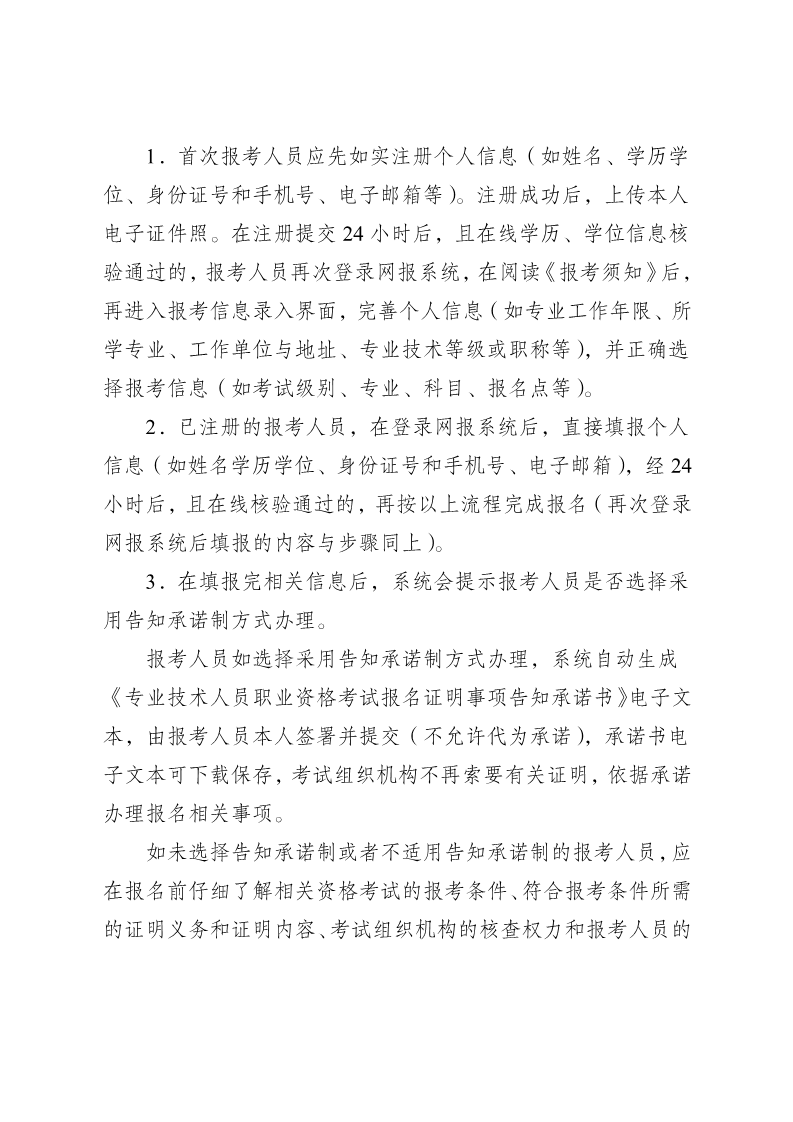 1．首次报考人员应先如实注册个人信息（如姓名、学历学位、身份证号和手机号、电子邮箱等）。注册成功后，上传本人电子证件照。在注册提交 24 小时后，且在线学历、学位信息核验通过的，报考人员再次登录网报系统，在阅读《报考须知》后，再进入报考信息录入界面，完善个人信息（如专业工作年限、所学专业、工作单位与地址、专业技术等级或职称等），并正确选择报考信息（如考试级别、专业、科目、报名点等）。

2．已注册的报考人员，在登录网报系统后，直接填报个人信息（如姓名学历学位、身份证号和手机号、电子邮箱），经 24 小时后，且在线核验通过的，再按以上流程完成报名（再次登录网报系统后填报的内容与步骤同上）。

3．在填报完相关信息后，系统会提示报考人员是否选择采用告知承诺制方式办理。

报考人员如选择采用告知承诺制方式办理，系统自动生成《专业技术人员职业资格考试报名证明事项告知承诺书》电子文本，由报考人员本人签署并提交（不允许代为承诺），承诺书电子文本可下载保存，考试组织机构不再索要有关证明，依据承诺办理报名相关事项。

如未选择告知承诺制或者不适用告知承诺制的报考人员，应在报名前仔细了解相关资格考试的报考条件、符合报考条件所需的证明义务和证明内容、考试组织机构的核查权力和报考人员的